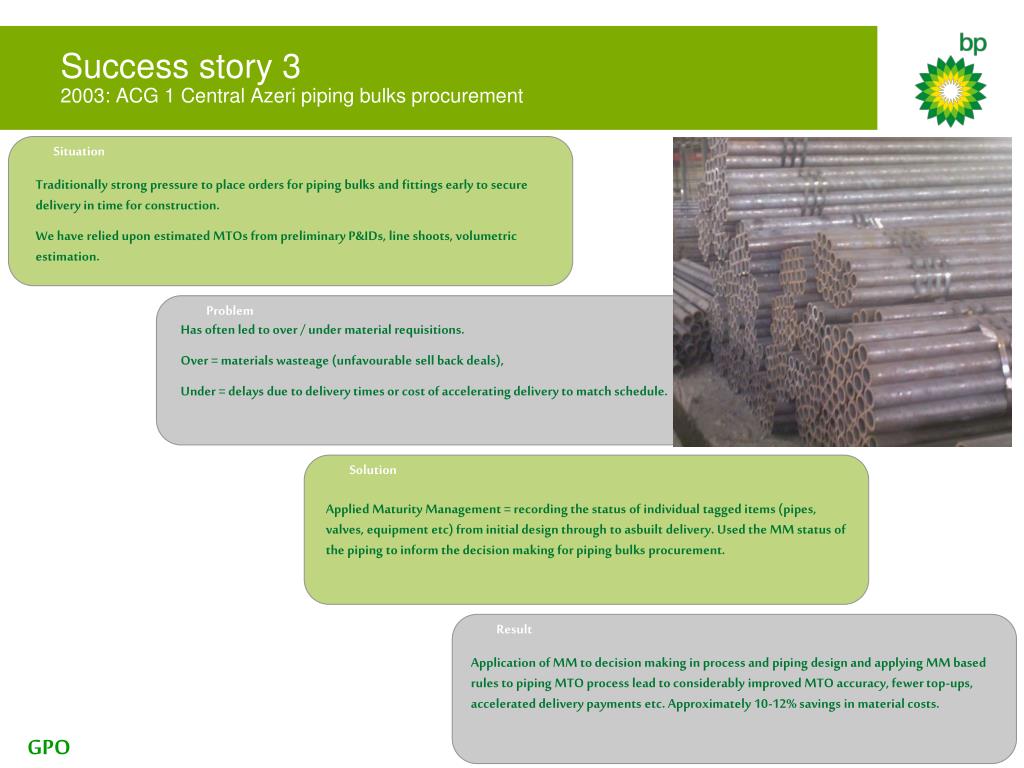 Success story 3
2003: ACG 1 Central Azeri piping bulks procurement

bp

Situation

Traditionally strong pressure to place orders for piping bulks and fittings early to secure delivery in time for construction.

We have relied upon estimated MTOs from preliminary P&IDs, line shoots, volumetric estimation.

Problem

Has often led to over / under material requisitions.

Over = materials wasteage (unfavourable sell back deals),

Under = delays due to delivery times or cost of accelerating delivery to match schedule.

Solution

Applied Maturity Management = recording the status of individual tagged items (pipes, valves, equipment etc) from initial design through to asbuilt delivery. Used the MM status of the piping to inform the decision making for piping bulks procurement.

Result

Application of MM to decision making in process and piping design and applying MM based rules to piping MTO process lead to considerably improved MTO accuracy, fewer top-ups, accelerated delivery payments etc. Approximately 10-12% savings in material costs.

GPO